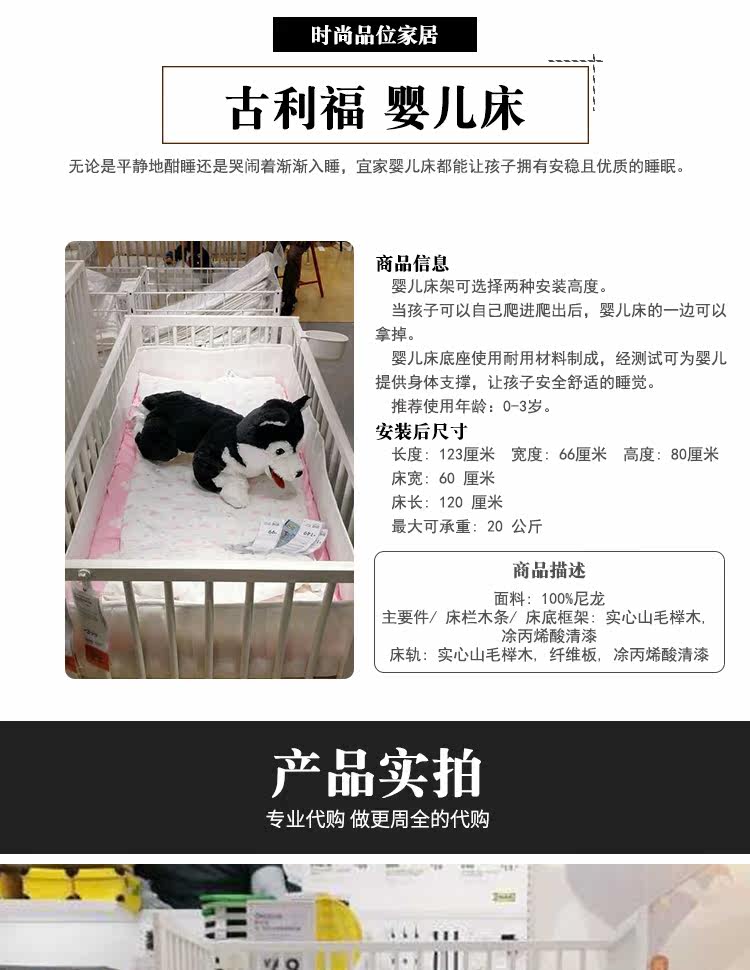 时尚品位家居

古利福 婴儿床

无论是平静地酣睡还是哭闹着渐渐入睡，宜家婴儿床都能让孩子拥有安稳且优质的睡眠。

商品信息
婴儿床架可选择两种安装高度。
当孩子可以自己爬进爬出后，婴儿床的一边可以拿掉。
婴儿床底座使用耐用材料制成，经测试可为婴儿提供身体支撑，让孩子安全舒适的睡觉。
推荐使用年龄：0-3岁。

安装后尺寸
长度：123厘米 宽度：66厘米 高度：80厘米
床宽：60 厘米
床长：120 厘米
最大可承重：20 公斤

商品描述
面料：100%尼龙
主要件/ 床栏木条/ 床底框架：实心山毛榉木，涂丙烯酸清漆
床轨：实心山毛榉木，纤维板，涂丙烯酸清漆

产品实拍
专业代购 做更周全的代购